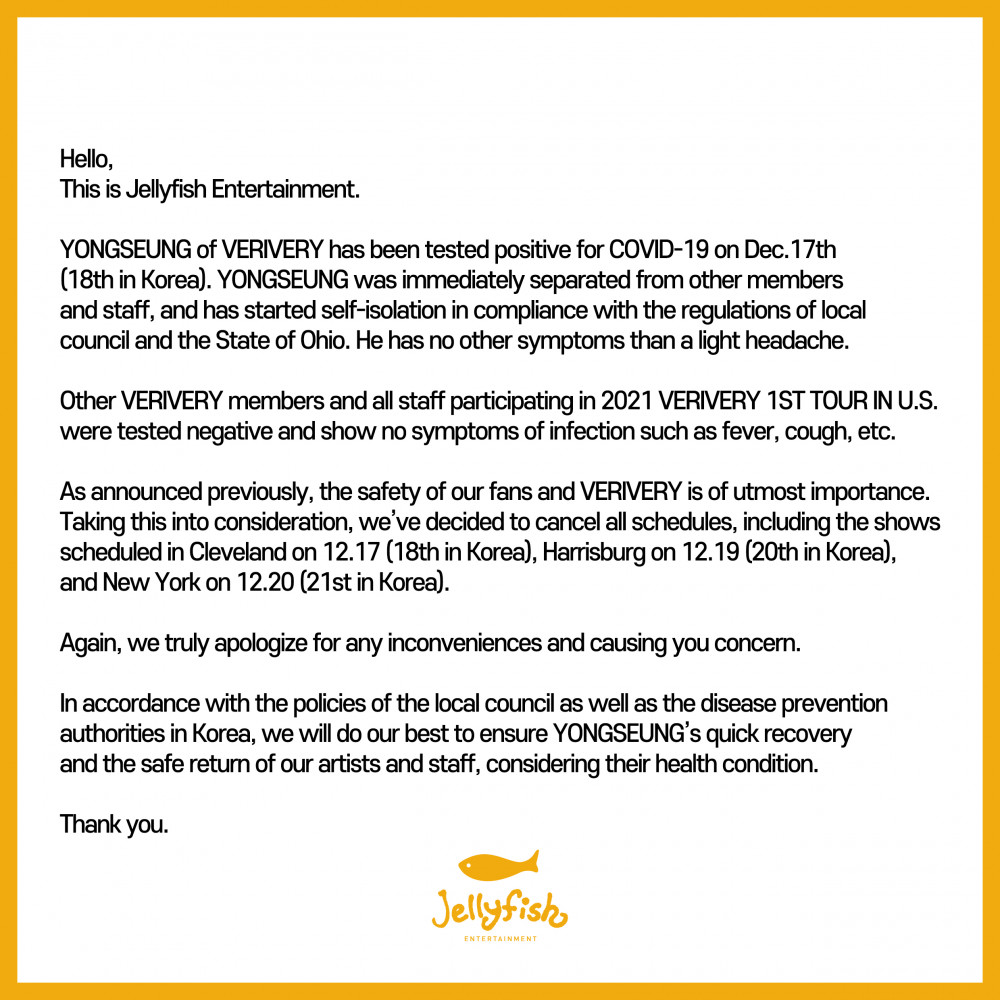 Hello,
This is Jellyfish Entertainment.

YONGSEUNG of VERIVERY has been tested positive for COVID-19 on Dec.17th (18th in Korea). YONGSEUNG was immediately separated from other members and staff, and has started self-isolation in compliance with the regulations of local council and the State of Ohio. He has no other symptoms than a light headache.

Other VERIVERY members and all staff participating in 2021 VERIVERY 1ST TOUR IN U.S. were tested negative and show no symptoms of infection such as fever, cough, etc.

As announced previously, the safety of our fans and VERIVERY is of utmost importance. Taking this into consideration, we've decided to cancel all schedules, including the shows scheduled in Cleveland on 12.17 (18th in Korea), Harrisburg on 12.19 (20th in Korea), and New York on 12.20 (21st in Korea).

Again, we truly apologize for any inconveniences and causing you concern.

In accordance with the policies of the local council as well as the disease prevention authorities in Korea, we will do our best to ensure YONGSEUNG's quick recovery and the safe return of our artists and staff, considering their health condition.

Thank you.

Jellyfish
ENTERTAINMENT